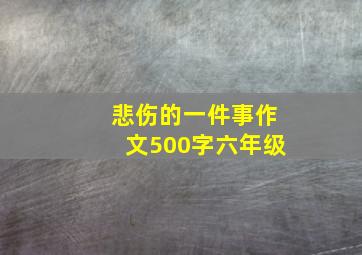 悲伤的一件事作文500字六年级